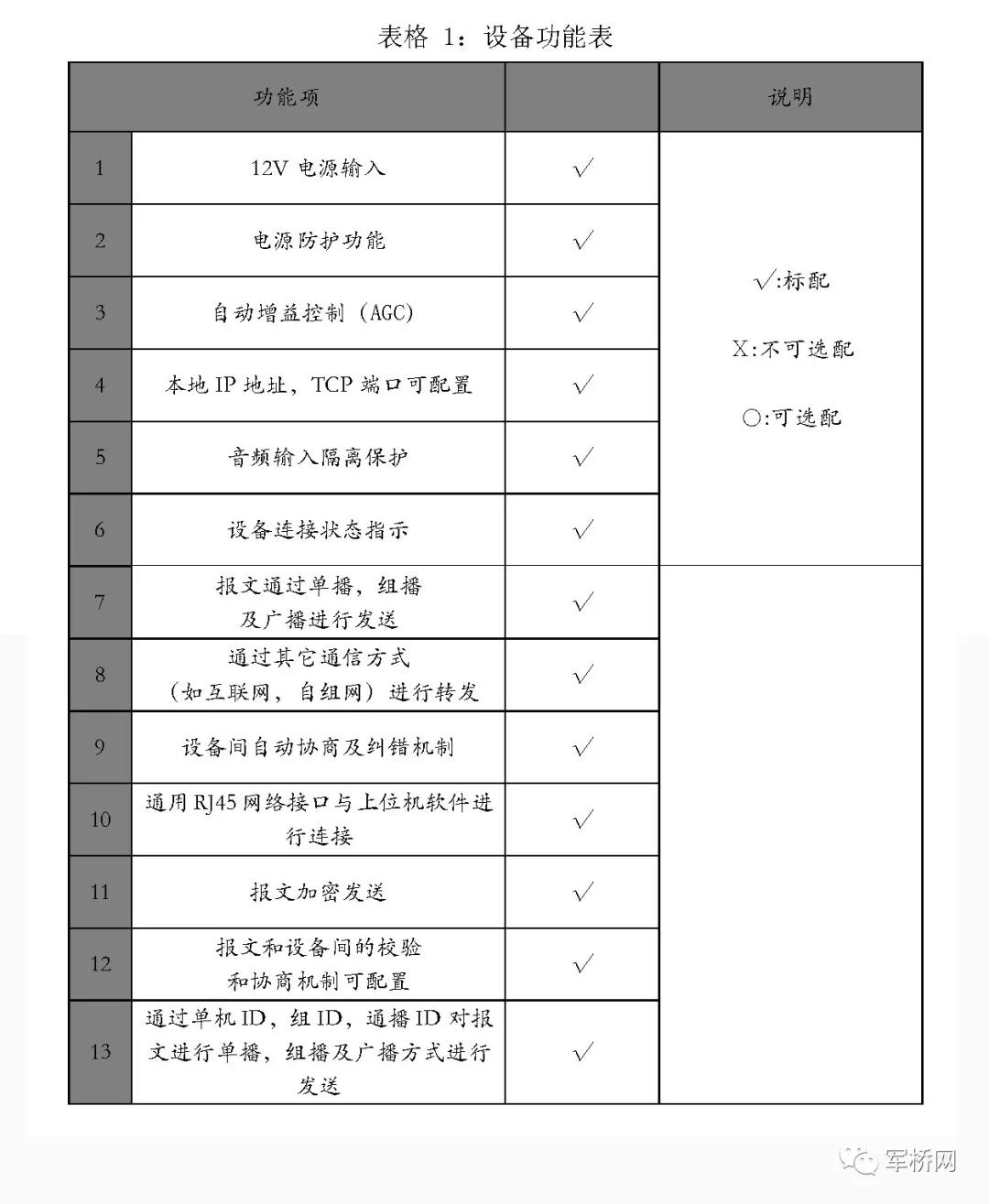 表格 1：设备功能表

| 功能项 | | | 说明 |
|---|---|---|---|
| 1 | 12V 电源输入 | √ | √:标配 X:不可选配 ○:可选配 |
| 2 | 电源防护功能 | √ | |
| 3 | 自动增益控制（AGC） | √ | |
| 4 | 本地 IP 地址，TCP 端口可配置 | √ | |
| 5 | 音频输入隔离保护 | √ | |
| 6 | 设备连接状态指示 | √ | |
| 7 | 报文通过单播，组播及广播进行发送 | √ | |
| 8 | 通过其它通信方式（如互联网，自组网）进行转发 | √ | |
| 9 | 设备间自动协商及纠错机制 | √ | |
| 10 | 通用 RJ45 网络接口与上位机软件进行连接 | √ | |
| 11 | 报文加密发送 | √ | |
| 12 | 报文和设备间的校验和协商机制可配置 | √ | |
| 13 | 通过单机 ID，组 ID，通播 ID 对报文进行单播，组播及广播方式进行发送 | √ | |

军桥网